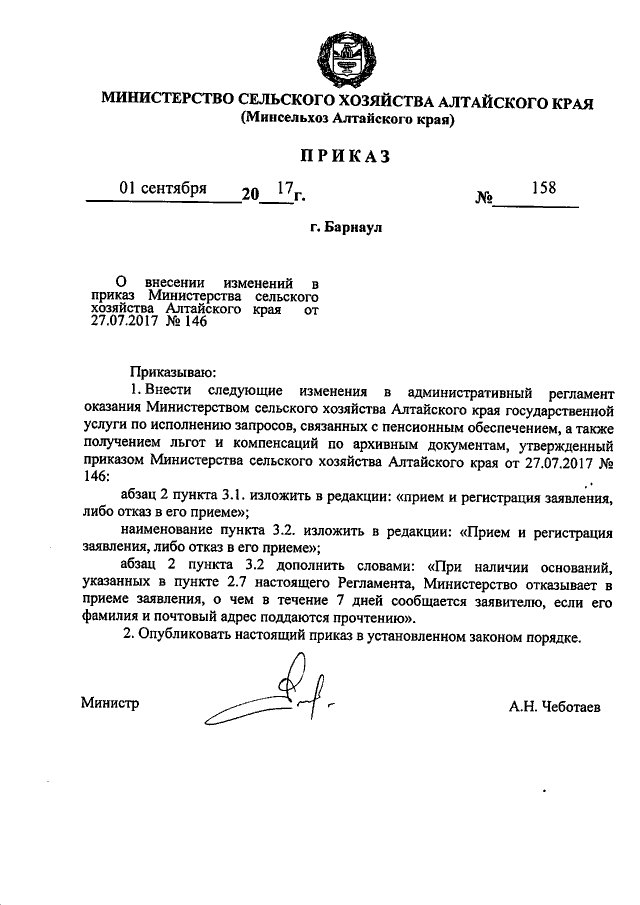 МИНИСТЕРСТВО СЕЛЬСКОГО ХОЗЯЙСТВА АЛТАЙСКОГО КРАЯ
(Минсельхоз Алтайского края)

ПРИКАЗ

01 сентября 20 17 г. № 158

г. Барнаул

О внесении изменений в приказ Министерства сельского хозяйства Алтайского края от 27.07.2017 № 146

Приказываю:

1. Внести следующие изменения в административный регламент оказания Министерством сельского хозяйства Алтайского края государственной услуги по исполнению запросов, связанных с пенсионным обеспечением, а также получением льгот и компенсаций по архивным документам, утвержденный приказом Министерства сельского хозяйства Алтайского края от 27.07.2017 № 146:

абзац 2 пункта 3.1. изложить в редакции: «прием и регистрация заявления, либо отказ в его приеме»;

наименование пункта 3.2. изложить в редакции: «Прием и регистрация заявления, либо отказ в его приеме»;

абзац 2 пункта 3.2 дополнить словами: «При наличии оснований, указанных в пункте 2.7 настоящего Регламента, Министерство отказывает в приеме заявления, о чем в течение 7 дней сообщается заявителю, если его фамилия и почтовый адрес поддаются прочтению».

2. Опубликовать настоящий приказ в установленном законом порядке.

Министр А.Н. Чеботаев